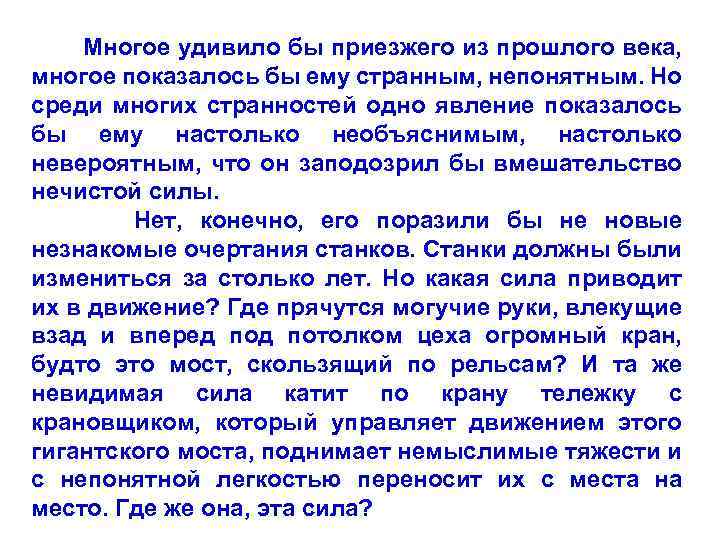 Многое удивило бы приезжего из прошлого века, многое показалось бы ему странным, непонятным. Но среди многих странностей одно явление показалось бы ему настолько необъяснимым, настолько невероятным, что он заподозрил бы вмешательство нечистой силы.

Нет, конечно, его поразили бы не новые незнакомые очертания станков. Станки должны были измениться за столько лет. Но какая сила приводит их в движение? Где прячутся могучие руки, влекущие взад и вперед под потолком цеха огромный кран, будто это мост, скользящий по рельсам? И та же невидимая сила катит по крану тележку с крановщиком, который управляет движением этого гигантского моста, поднимает немыслимые тяжести и с непонятной легкостью переносит их с места на место. Где же она, эта сила?